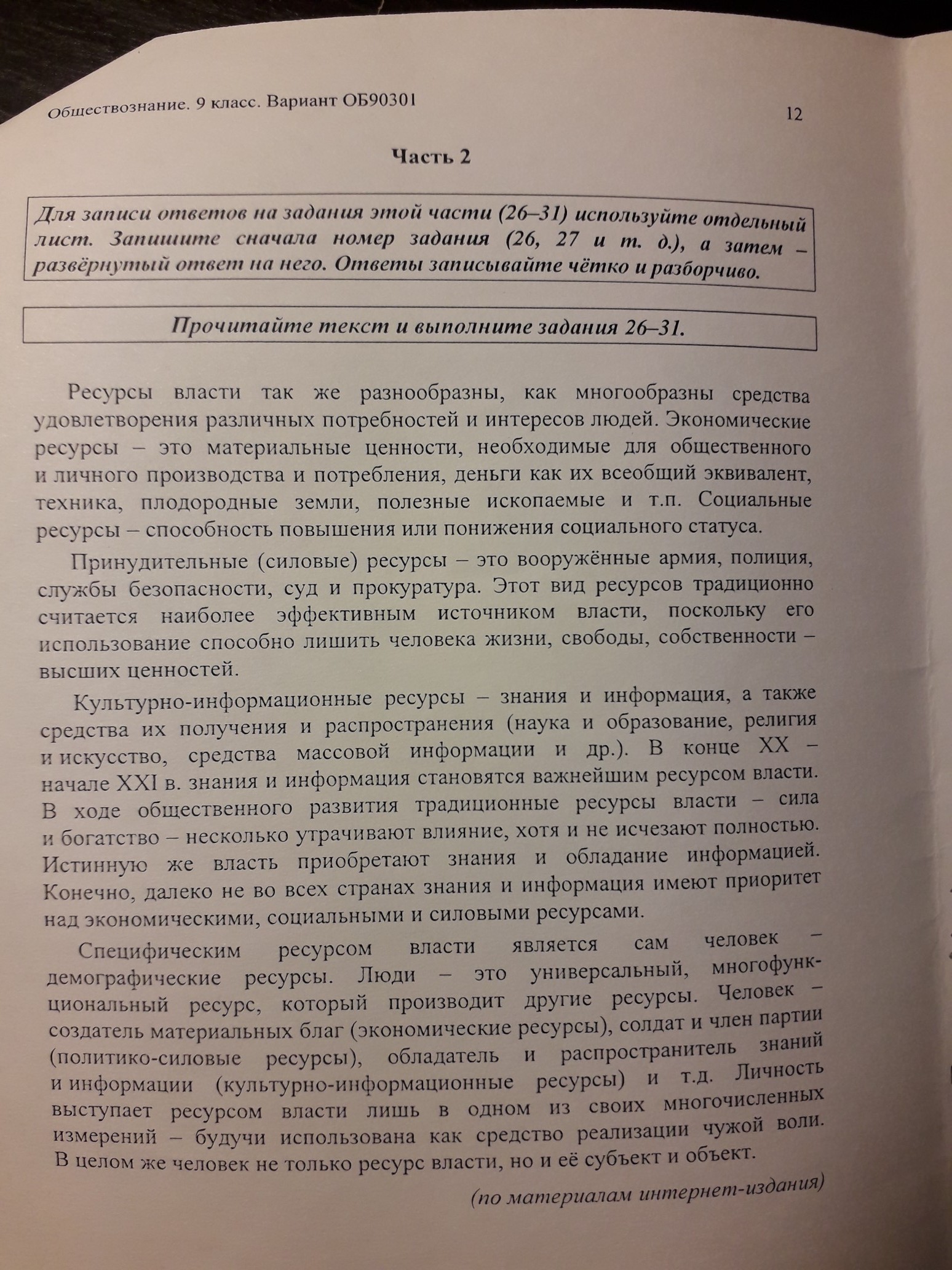 Обществознание. 9 класс. Вариант ОБ90301

12

Часть 2

Для записи ответов на задания этой части (26–31) используйте отдельный лист. Запишите сначала номер задания (26, 27 и т. д.), а затем – развёрнутый ответ на него. Ответы записывайте чётко и разборчиво.

Прочитайте текст и выполните задания 26–31.

Ресурсы власти так же разнообразны, как многообразны средства удовлетворения различных потребностей и интересов людей. Экономические ресурсы – это материальные ценности, необходимые для общественного и личного производства и потребления, деньги как их всеобщий эквивалент, техника, плодородные земли, полезные ископаемые и т.п. Социальные ресурсы – способность повышения или понижения социального статуса.

Принудительные (силовые) ресурсы – это вооружённые армия, полиция, службы безопасности, суд и прокуратура. Этот вид ресурсов традиционно считается наиболее эффективным источником власти, поскольку его использование способно лишить человека жизни, свободы, собственности – высших ценностей.

Культурно-информационные ресурсы – знания и информация, а также средства их получения и распространения (наука и образование, религия и искусство, средства массовой информации и др.). В конце XX – начале XXI в. знания и информация становятся важнейшим ресурсом власти. В ходе общественного развития традиционные ресурсы власти – сила и богатство – несколько утрачивают влияние, хотя и не исчезают полностью. Истинную же власть приобретают знания и обладание информацией. Конечно, далеко не во всех странах знания и информация имеют приоритет над экономическими, социальными и силовыми ресурсами.

Специфическим ресурсом власти является сам человек – демографические ресурсы. Люди – это универсальный, многофункциональный ресурс, который производит другие ресурсы. Человек – создатель материальных благ (экономические ресурсы), солдат и член партии (политико-силовые ресурсы), обладатель и распространитель знаний и информации (культурно-информационные ресурсы) и т.д. Личность выступает ресурсом власти лишь в одном из своих многочисленных измерений – будучи использована как средство реализации чужой воли. В целом же человек не только ресурс власти, но и её субъект и объект.

(по материалам интернет-издания)